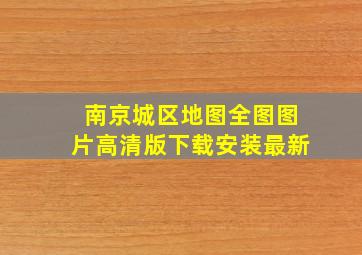 南京城区地图全图图片高清版下载安装最新